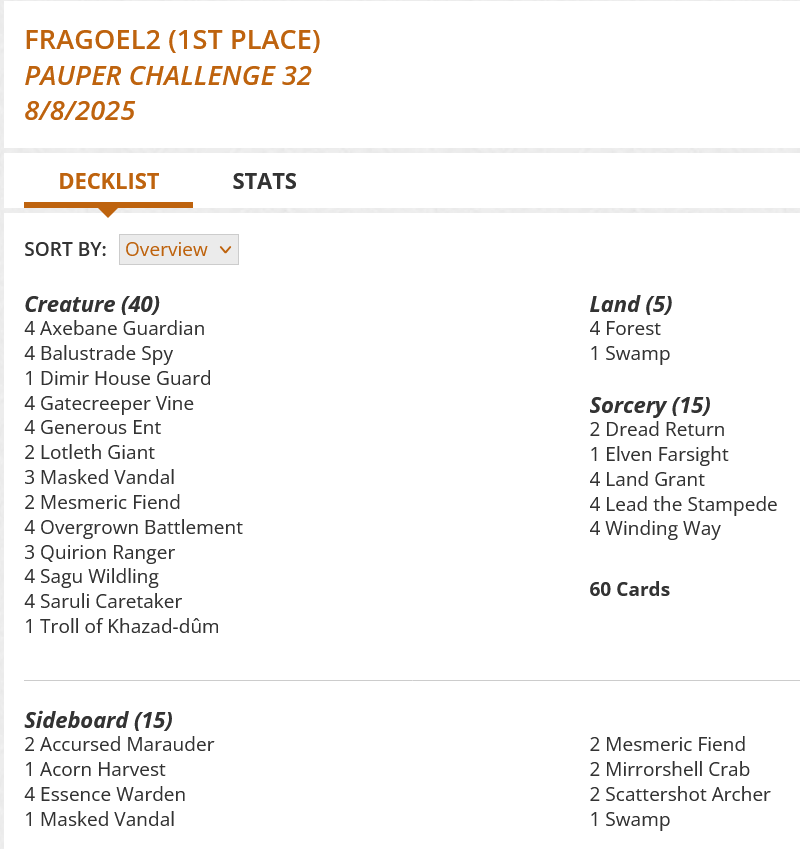 FRAGOEL2 (1ST PLACE)
PAUPER CHALLENGE 32
8/8/2025

DECKLIST STATS

SORT BY: Overview

Creature (40)
4 Axebane Guardian
4 Balustrade Spy
1 Dimir House Guard
4 Gatecreeper Vine
4 Generous Ent
2 Lotleth Giant
3 Masked Vandal
2 Mesmeric Fiend
4 Overgrown Battlement
3 Quirion Ranger
4 Sagu Wildling
4 Saruli Caretaker
1 Troll of Khazad-dûm

Land (5)
4 Forest
1 Swamp

Sorcery (15)
2 Dread Return
1 Elven Farsight
4 Land Grant
4 Lead the Stampede
4 Winding Way

60 Cards

Sideboard (15)
2 Accursed Marauder
1 Acorn Harvest
4 Essence Warden
1 Masked Vandal

2 Mesmeric Fiend
2 Mirrorshell Crab
2 Scattershot Archer
1 Swamp